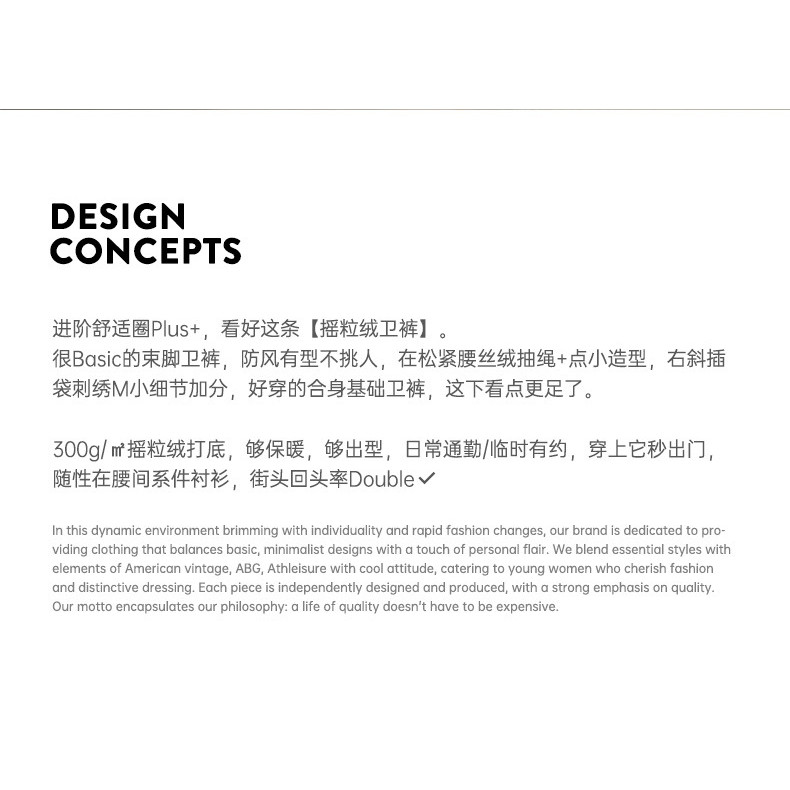 DESIGN
CONCEPTS

进阶舒适圈Plus+，看好这条【摇粒绒卫裤】。
很Basic的束脚卫裤，防风有型不挑人，在松紧腰丝绒抽绳+点小造型，右斜插袋刺绣M小细节加分，好穿的合身基础卫裤，这下看点更足了。

300g/㎡摇粒绒打底，够保暖，够出型，日常通勤/临时有约，穿上它秒出门，随性在腰间系件衬衫，街头回头率Double✓

In this dynamic environment brimming with individuality and rapid fashion changes, our brand is dedicated to providing clothing that balances basic, minimalist designs with a touch of personal flair. We blend essential styles with elements of American vintage, ABG, Athleisure with cool attitude, catering to young women who cherish fashion and distinctive dressing. Each piece is independently designed and produced, with a strong emphasis on quality. Our motto encapsulates our philosophy: a life of quality doesn't have to be expensive.